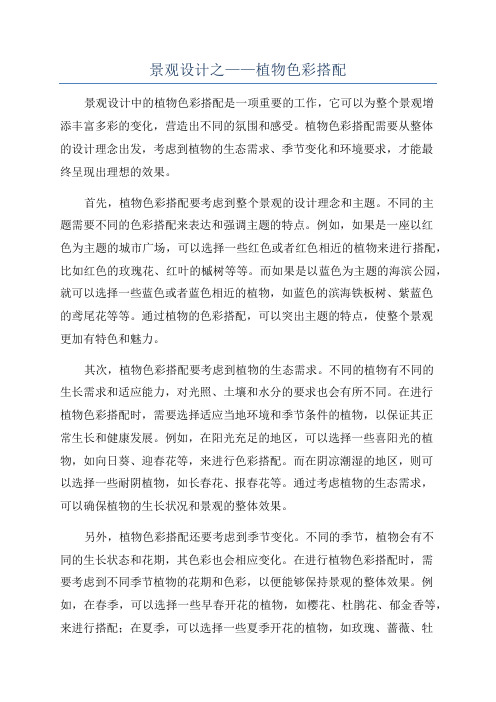 景观设计之——植物色彩搭配

景观设计中的植物色彩搭配是一项重要的工作，它可以为整个景观增添丰富多彩的变化，营造出不同的氛围和感受。植物色彩搭配需要从整体的设计理念出发，考虑到植物的生态需求、季节变化和环境要求，才能最终呈现出理想的效果。

首先，植物色彩搭配要考虑到整个景观的设计理念和主题。不同的主题需要不同的色彩搭配来表达和强调主题的特点。例如，如果是一座以红色为主题的城市广场，可以选择一些红色或者红色相近的植物来进行搭配，比如红色的玫瑰花、红叶的槭树等等。而如果是以蓝色为主题的海滨公园，就可以选择一些蓝色或者蓝色相近的植物，如蓝色的滨海铁板树、紫蓝色的鸢尾花等等。通过植物的色彩搭配，可以突出主题的特点，使整个景观更加有特色和魅力。

其次，植物色彩搭配要考虑到植物的生态需求。不同的植物有不同的生长需求和适应能力，对光照、土壤和水分的要求也会有所不同。在进行植物色彩搭配时，需要选择适应当地环境和季节条件的植物，以保证其正常生长和健康发展。例如，在阳光充足的地区，可以选择一些喜阳光的植物，如向日葵、迎春花等，来进行色彩搭配。而在阴凉潮湿的地区，则可以选择一些耐阴植物，如长春花、报春花等。通过考虑植物的生态需求，可以确保植物的生长状况和景观的整体效果。

另外，植物色彩搭配还要考虑到季节变化。不同的季节，植物会有不同的生长状态和花期，其色彩也会相应变化。在进行植物色彩搭配时，需要考虑到不同季节植物的花期和色彩，以便能够保持景观的整体效果。例如，在春季，可以选择一些早春开花的植物，如樱花、杜鹃花、郁金香等，来进行搭配；在夏季，可以选择一些夏季开花的植物，如玫瑰、蔷薇、牡